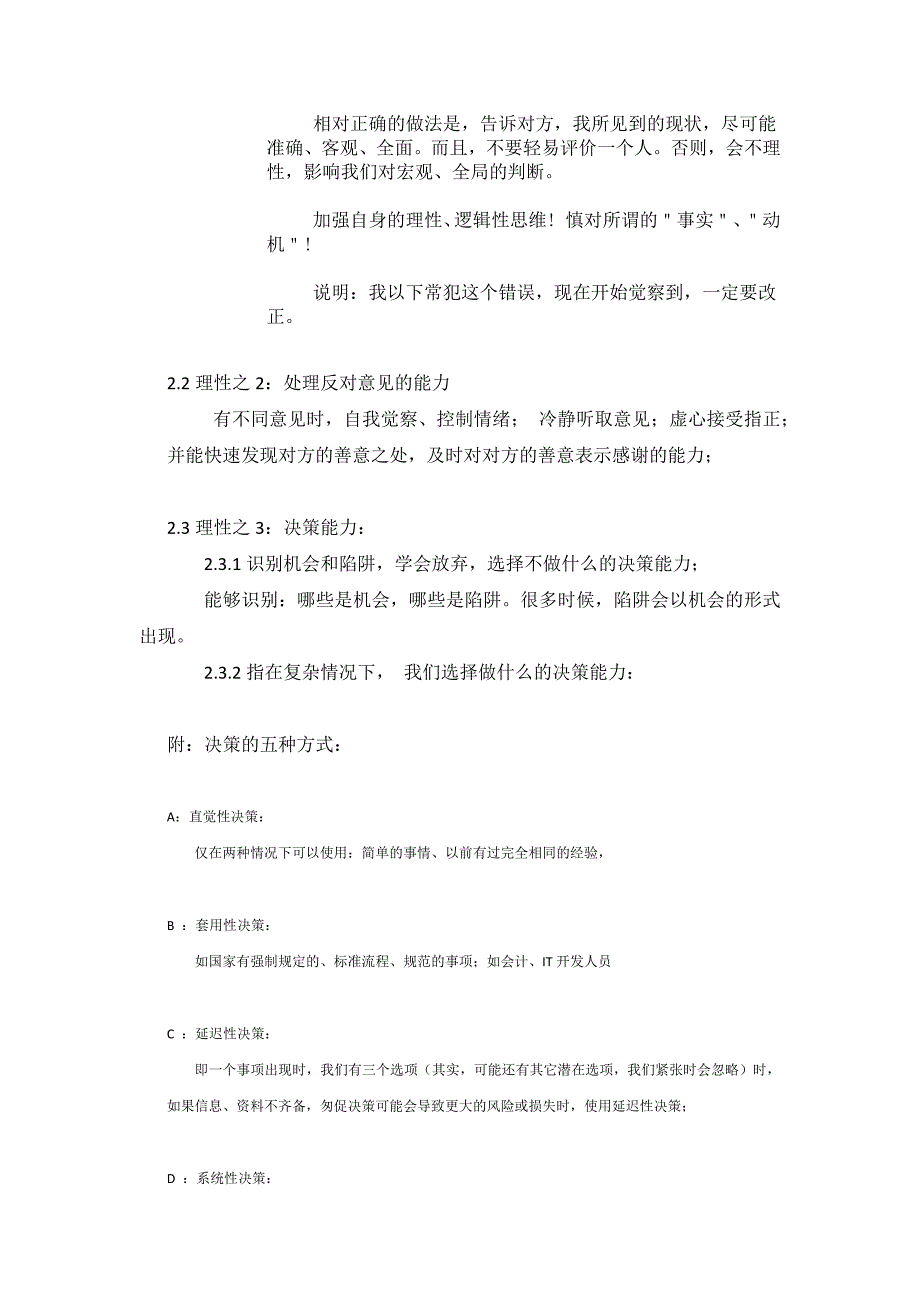 相对正确的做法是，告诉对方，我所见到的现状，尽可能准确、客观、全面。而且，不要轻易评价一个人。否则，会不理性，影响我们对宏观、全局的判断。

加强自身的理性、逻辑性思维！慎对所谓的＂事实＂、＂动机＂！

说明：我以下常犯这个错误，现在开始觉察到，一定要改正。

2.2 理性之 2：处理反对意见的能力

有不同意见时，自我觉察、控制情绪； 冷静听取意见；虚心接受指正；并能快速发现对方的善意之处，及时对对方的善意表示感谢的能力；

2.3 理性之 3：决策能力：

2.3.1 识别机会和陷阱，学会放弃，选择不做什么的决策能力；

能够识别：哪些是机会，哪些是陷阱。很多时候，陷阱会以机会的形式出现。

2.3.2 指在复杂情况下， 我们选择做什么的决策能力：

附：决策的五种方式：

A：直觉性决策：

仅在两种情况下可以使用：简单的事情、以前有过完全相同的经验，

B ：套用性决策：

如国家有强制规定的、标准流程、规范的事项；如会计、IT 开发人员

C ：延迟性决策：

即一个事项出现时，我们有三个选项（其实，可能还有其它潜在选项，我们紧张时会忽略）时，如果信息、资料不齐备，匆促决策可能会导致更大的风险或损失时，使用延迟性决策；

D ：系统性决策：